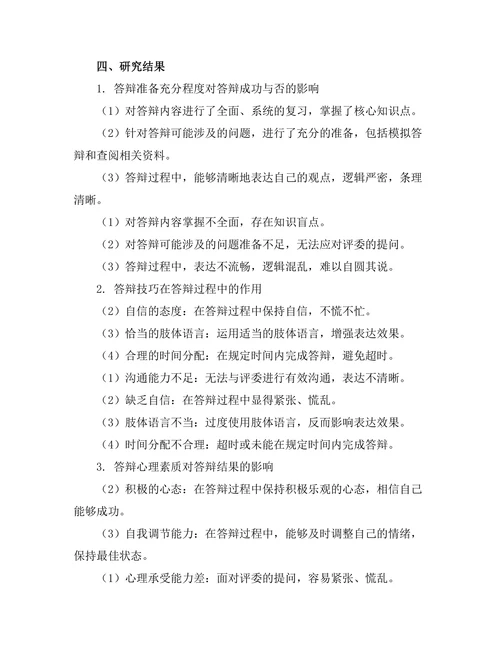 四、研究结果

1. 答辩准备充分程度对答辩成功与否的影响

（1）对答辩内容进行了全面、系统的复习，掌握了核心知识点。

（2）针对答辩可能涉及的问题，进行了充分的准备，包括模拟答辩和查阅相关资料。

（3）答辩过程中，能够清晰地表达自己的观点，逻辑严密，条理清晰。

（1）对答辩内容掌握不全面，存在知识盲点。

（2）对答辩可能涉及的问题准备不足，无法应对评委的提问。

（3）答辩过程中，表达不流畅，逻辑混乱，难以自圆其说。

2. 答辩技巧在答辩过程中的作用

（2）自信的态度：在答辩过程中保持自信，不慌不忙。

（3）恰当的肢体语言：运用适当的肢体语言，增强表达效果。

（4）合理的时间分配：在规定时间内完成答辩，避免超时。

（1）沟通能力不足：无法与评委进行有效沟通，表达不清晰。

（2）缺乏自信：在答辩过程中显得紧张、慌乱。

（3）肢体语言不当：过度使用肢体语言，反而影响表达效果。

（4）时间分配不合理：超时或未能在规定时间内完成答辩。

3. 答辩心理素质对答辩结果的影响

（2）积极的心态：在答辩过程中保持积极乐观的心态，相信自己能够成功。

（3）自我调节能力：在答辩过程中，能够及时调整自己的情绪，保持最佳状态。

（1）心理承受能力差：面对评委的提问，容易紧张、慌乱。